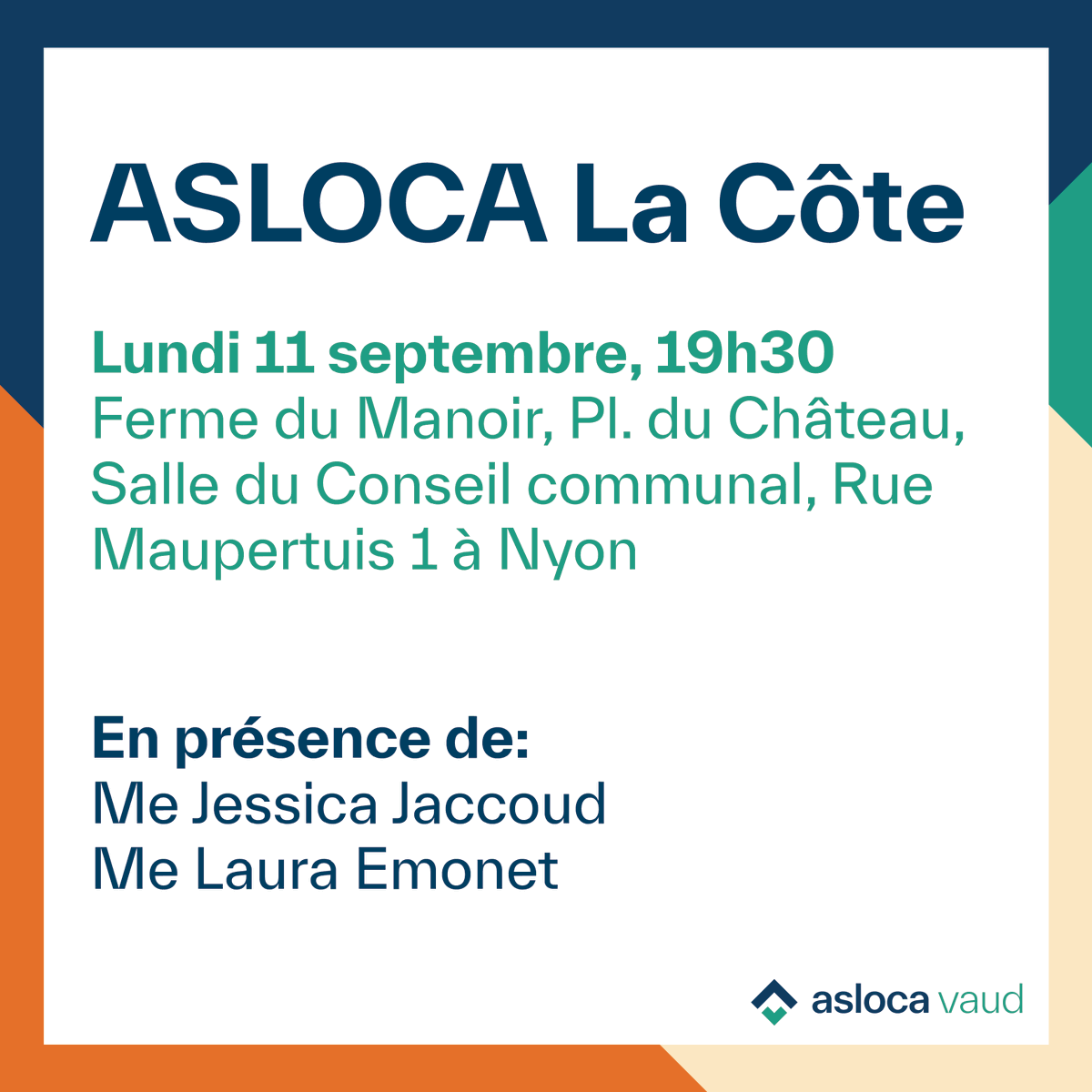 ASLOCA La Côte

Lundi 11 septembre, 19h30
Ferme du Manoir, Pl. du Château, Salle du Conseil communal, Rue Maupertuis 1 à Nyon

En présence de:
Me Jessica Jaccoud
Me Laura Emonet

asloca vaud